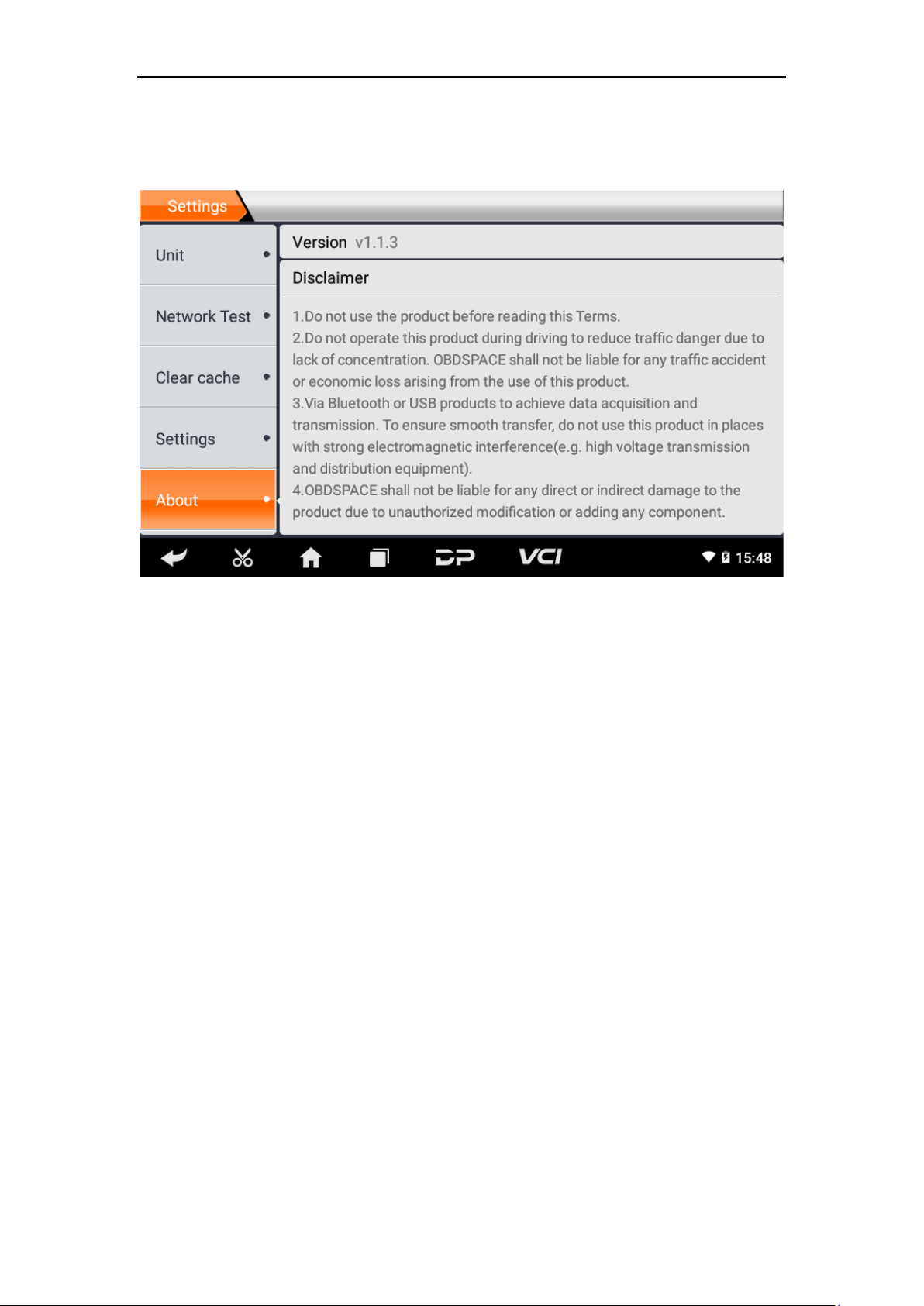 Settings

Unit

Network Test

Clear cache

Settings

About

Version v1.1.3

Disclaimer

1.Do not use the product before reading this Terms.
2.Do not operate this product during driving to reduce traffic danger due to lack of concentration. OBDSPACE shall not be liable for any traffic accident or economic loss arising from the use of this product.
3.Via Bluetooth or USB products to achieve data acquisition and transmission. To ensure smooth transfer, do not use this product in places with strong electromagnetic interference(e.g. high voltage transmission and distribution equipment).
4.OBDSPACE shall not be liable for any direct or indirect damage to the product due to unauthorized modification or adding any component.

DP VCI 15:48